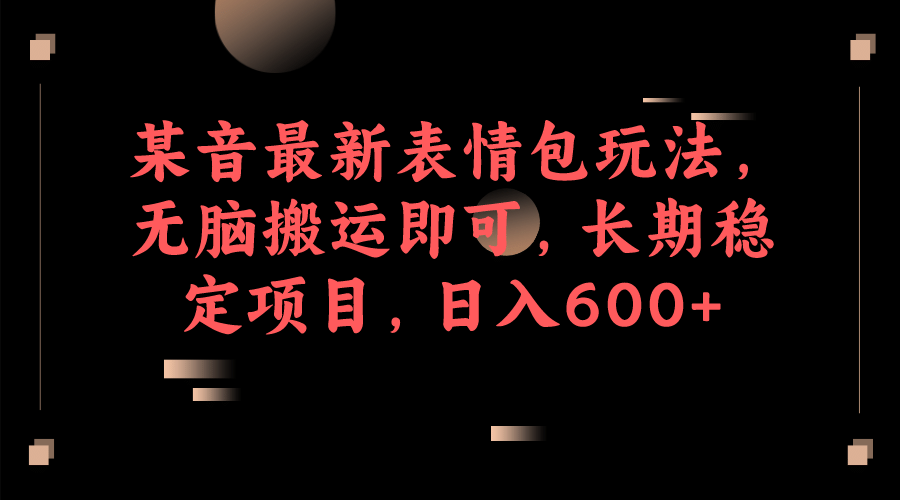 某音最新表情包玩法，无脑搬运即可，长期稳定项目，日入600+